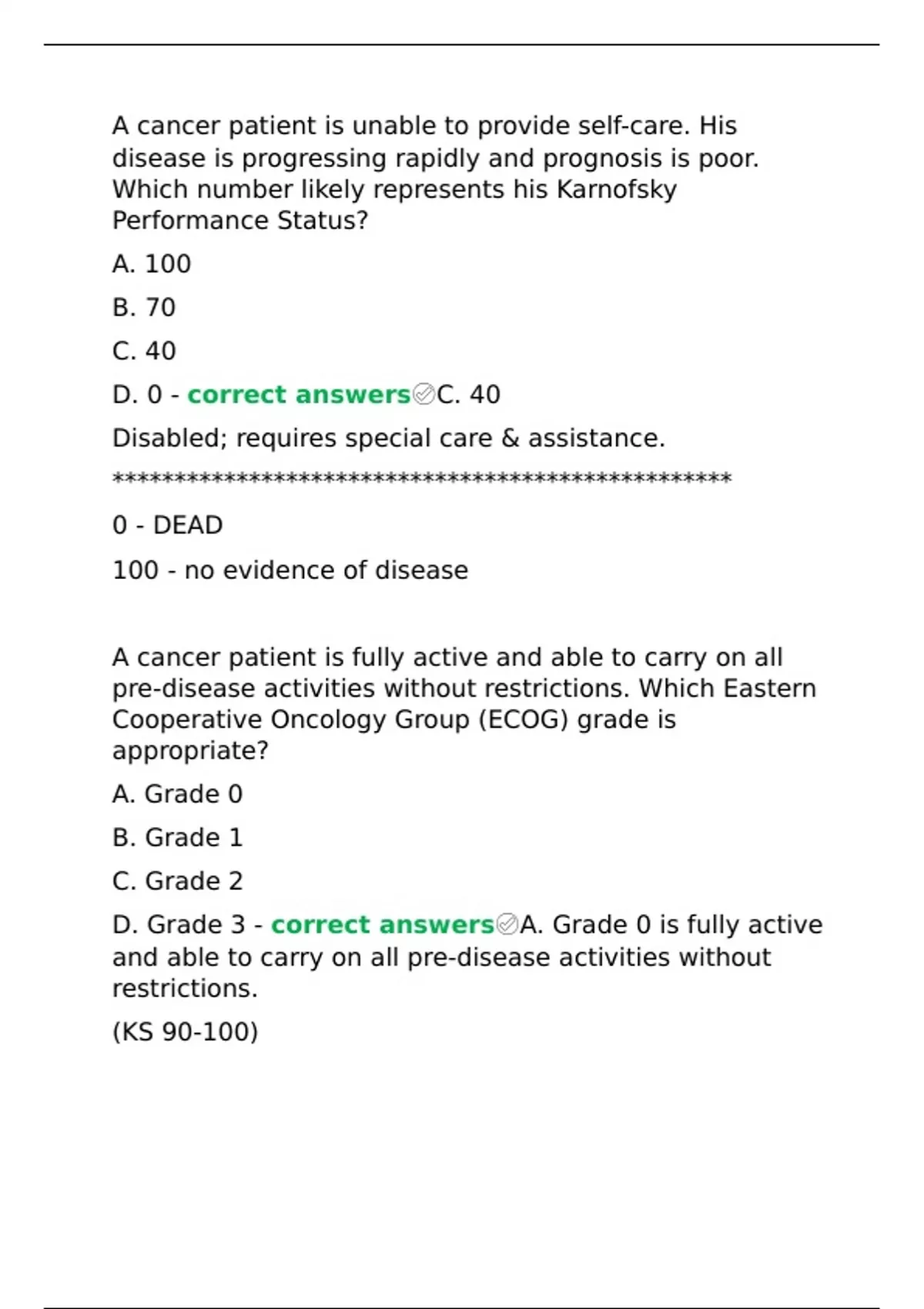 A cancer patient is unable to provide self-care. His disease is progressing rapidly and prognosis is poor. Which number likely represents his Karnofsky Performance Status?

A. 100

B. 70

C. 40

D. 0 - correct answers✅C. 40

Disabled; requires special care & assistance.

**************************************************

0 - DEAD

100 - no evidence of disease

A cancer patient is fully active and able to carry on all pre-disease activities without restrictions. Which Eastern Cooperative Oncology Group (ECOG) grade is appropriate?

A. Grade 0

B. Grade 1

C. Grade 2

D. Grade 3 - correct answers✅A. Grade 0 is fully active and able to carry on all pre-disease activities without restrictions.

(KS 90-100)